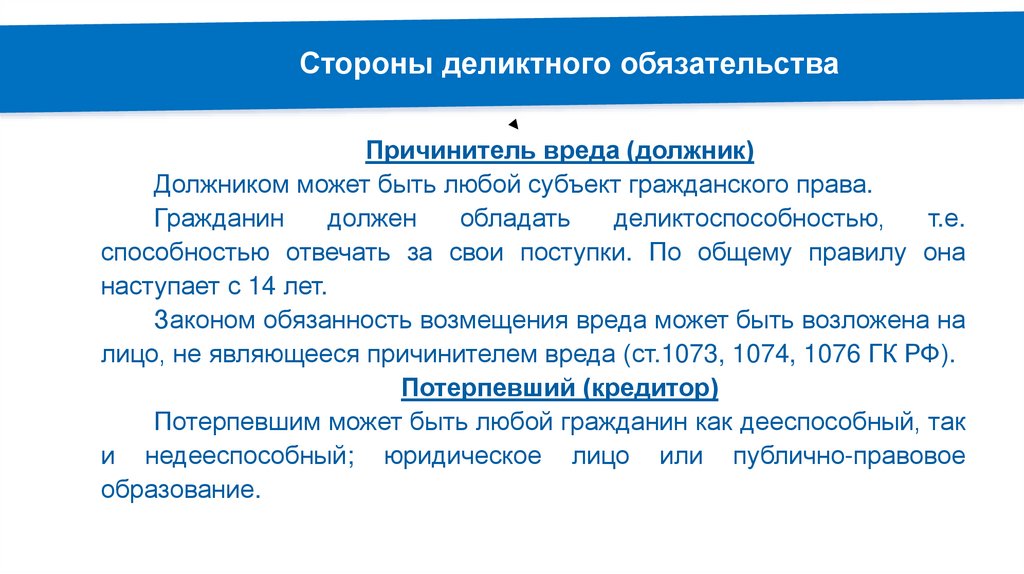 Стороны деликтного обязательства

Причинитель вреда (должник)

Должником может быть любой субъект гражданского права.

Гражданин должен обладать деликтоспособностью, т.е. способностью отвечать за свои поступки. По общему правилу она наступает с 14 лет.

Законом обязанность возмещения вреда может быть возложена на лицо, не являющееся причинителем вреда (ст.1073, 1074, 1076 ГК РФ).

Потерпевший (кредитор)

Потерпевшим может быть любой гражданин как дееспособный, так и недееспособный; юридическое лицо или публично-правовое образование.